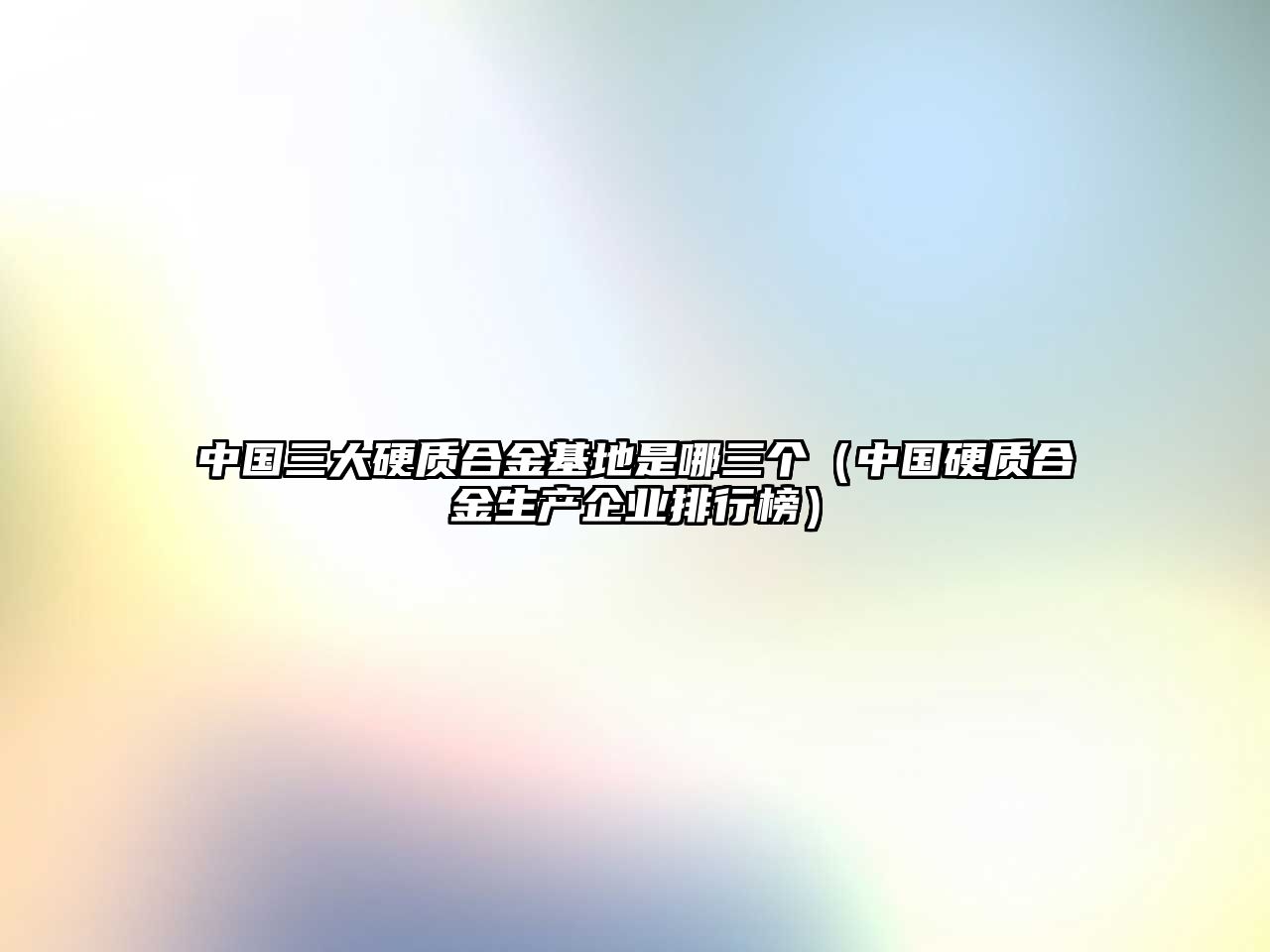 中国三大硬质合金基地是哪三个（中国硬质合金生产企业排行榜）